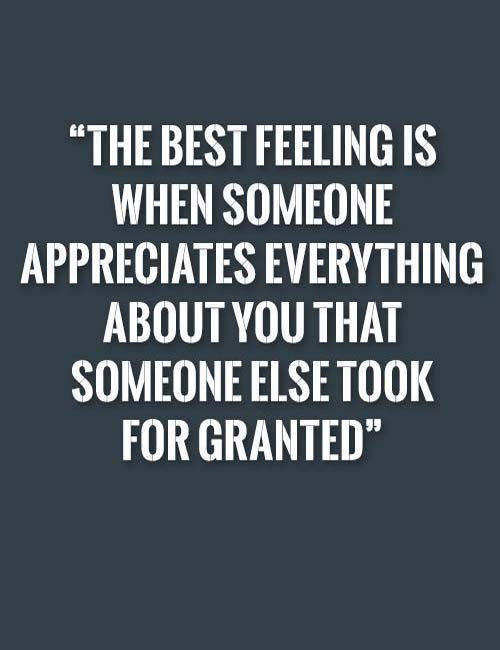 “THE BEST FEELING IS WHEN SOMEONE APPRECIATES EVERYTHING ABOUT YOU THAT SOMEONE ELSE TOOK FOR GRANTED”